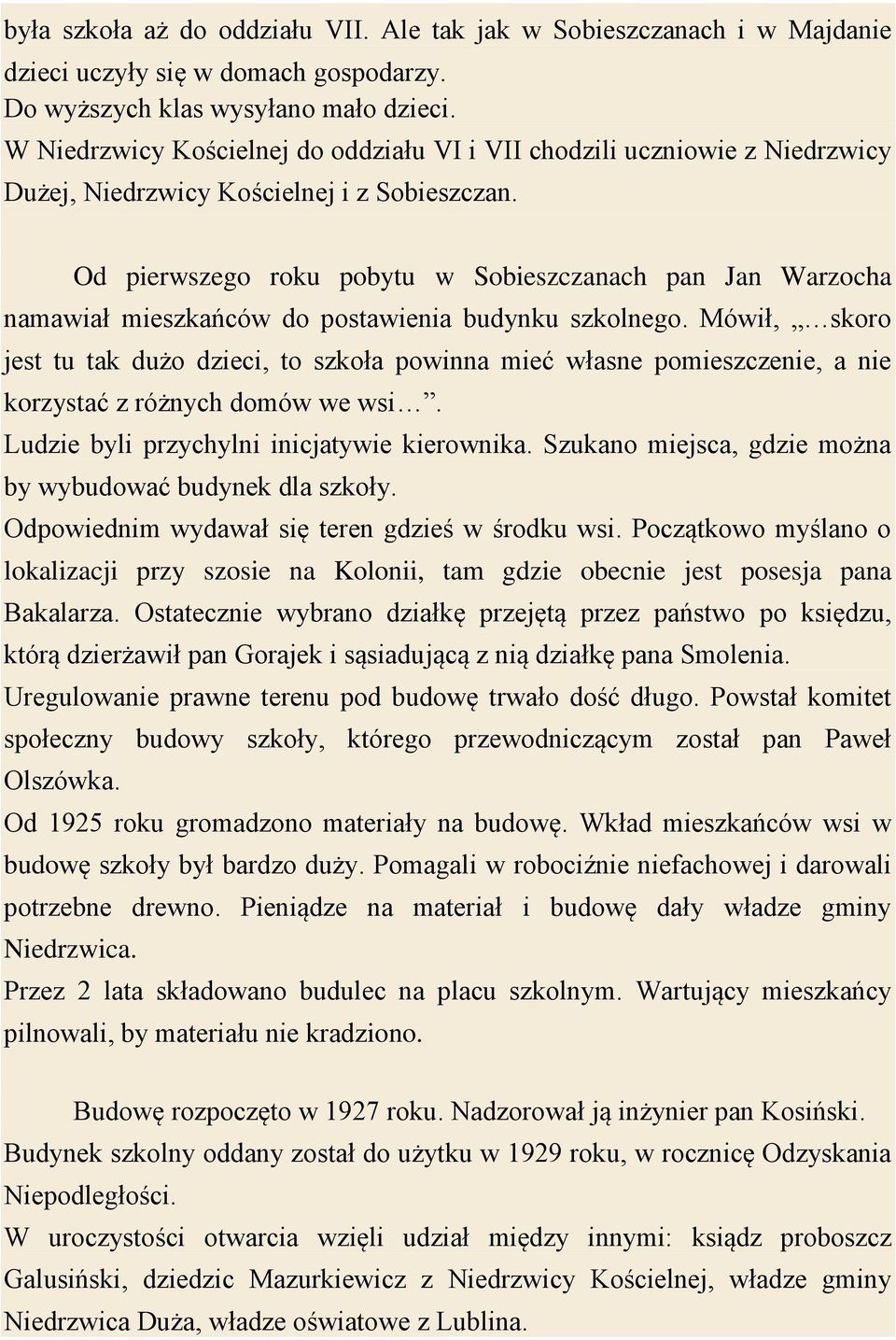 była szkoła aż do oddziału VII. Ale tak jak w Sobieszczanach i w Majdanie dzieci uczyły się w domach gospodarzy.
Do wyższych klas wysyłano mało dzieci.
W Niedrzwicy Kościelnej do oddziału VI i VII chodzili uczniowie z Niedrzwicy Dużej, Niedrzwicy Kościelnej i z Sobieszczan.

Od pierwszego roku pobytu w Sobieszczanach pan Jan Warzocha namawiał mieszkańców do postawienia budynku szkolnego. Mówił, „…skoro jest tu tak dużo dzieci, to szkoła powinna mieć własne pomieszczenie, a nie korzystać z różnych domów we wsi…”.
Ludzie byli przychylni inicjatywie kierownika. Szukano miejsca, gdzie można by wybudować budynek dla szkoły.
Odpowiednim wydawał się teren gdzieś w środku wsi. Początkowo myślano o lokalizacji przy szosie na Kolonii, tam gdzie obecnie jest posesja pana Bakalarza. Ostatecznie wybrano działkę przejętą przez państwo po księdzu, którą dzierżawił pan Gorajek i sąsiadującą z nią działkę pana Smolenia.
Uregulowanie prawne terenu pod budowę trwało dość długo. Powstał komitet społeczny budowy szkoły, którego przewodniczącym został pan Paweł Olszówka.
Od 1925 roku gromadzono materiały na budowę. Wkład mieszkańców wsi w budowę szkoły był bardzo duży. Pomagali w robociźnie niefachowej i darowali potrzebne drewno. Pieniądze na materiał i budowę dały władze gminy Niedrzwica.
Przez 2 lata składowano budulec na placu szkolnym. Wartujący mieszkańcy pilnowali, by materiału nie kradziono.

Budowę rozpoczęto w 1927 roku. Nadzorował ją inżynier pan Kosiński.
Budynek szkolny oddany został do użytku w 1929 roku, w rocznicę Odzyskania Niepodległości.
W uroczystości otwarcia wzięli udział między innymi: ksiądz proboszcz Galusiński, dziedzic Mazurkiewicz z Niedrzwicy Kościelnej, władze gminy Niedrzwica Duża, władze oświatowe z Lublina.